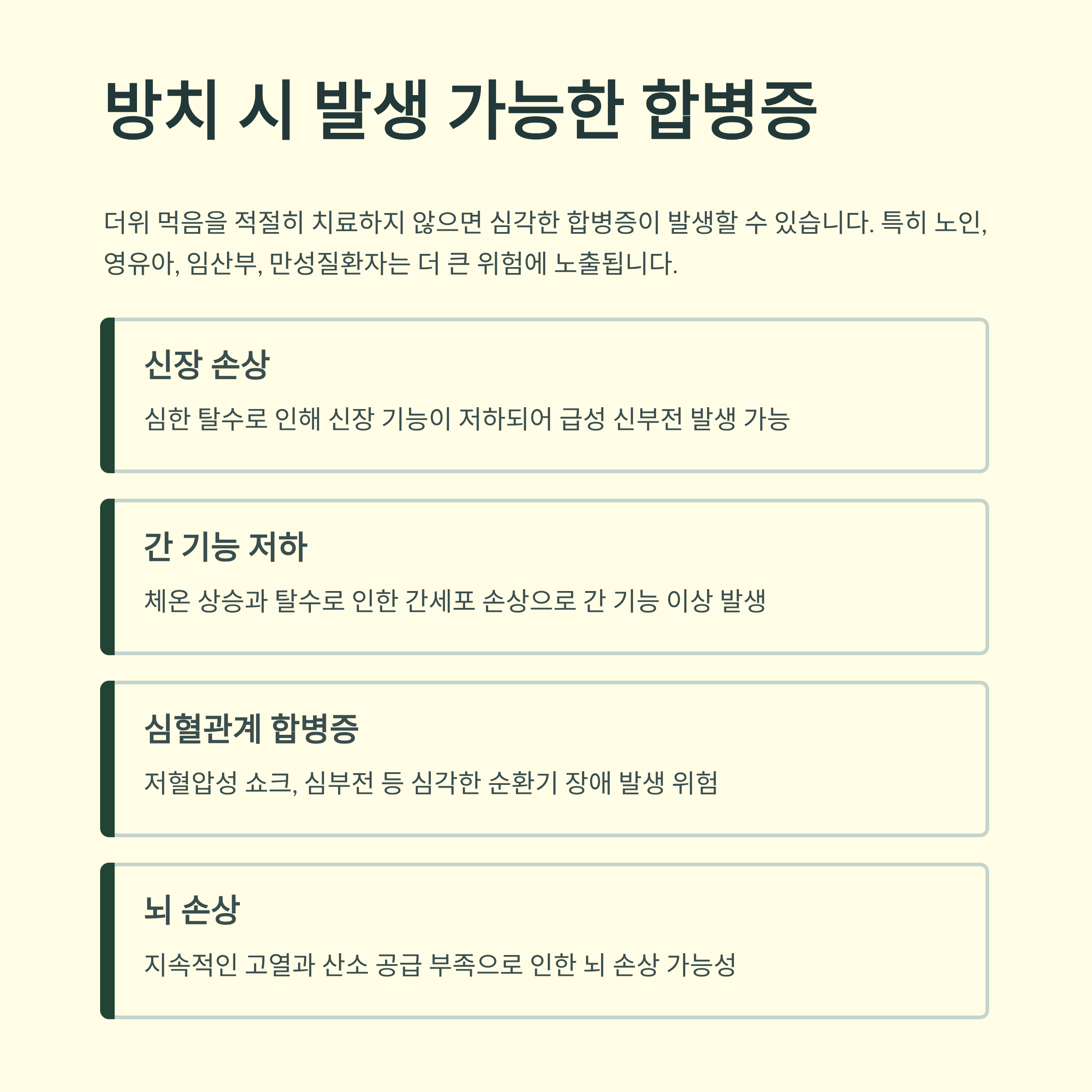 방치 시 발생 가능한 합병증

더위 먹음을 적절히 치료하지 않으면 심각한 합병증이 발생할 수 있습니다. 특히 노인, 영유아, 임산부, 만성질환자는 더 큰 위험에 노출됩니다.

신장 손상

심한 탈수로 인해 신장 기능이 저하되어 급성 신부전 발생 가능

간 기능 저하

체온 상승과 탈수로 인한 간세포 손상으로 간 기능 이상 발생

심혈관계 합병증

저혈압성 쇼크, 심부전 등 심각한 순환기 장애 발생 위험

뇌 손상

지속적인 고열과 산소 공급 부족으로 인한 뇌 손상 가능성